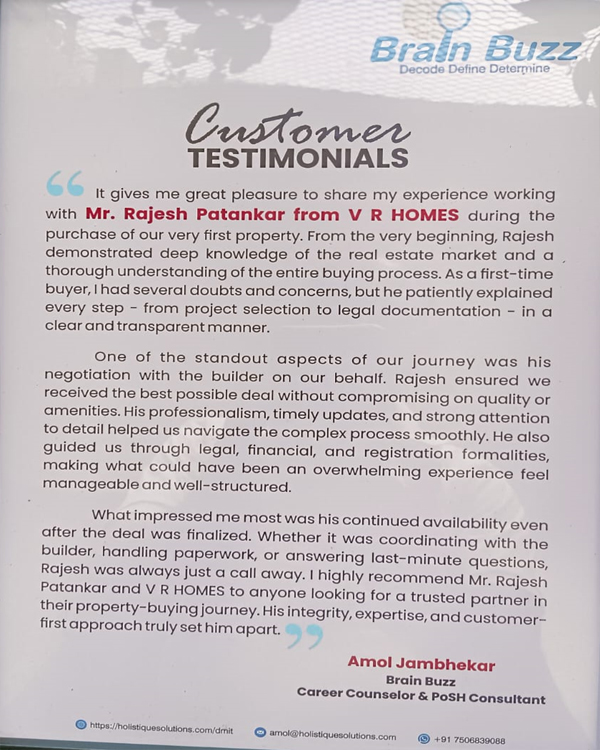 Brain Buzz
Decode Define Determine

Customer
TESTIMONIALS

It gives me great pleasure to share my experience working with Mr. Rajesh Patankar from V R HOMES during the purchase of our very first property. From the very beginning, Rajesh demonstrated deep knowledge of the real estate market and a thorough understanding of the entire buying process. As a first-time buyer, I had several doubts and concerns, but he patiently explained every step - from project selection to legal documentation - in a clear and transparent manner.

One of the standout aspects of our journey was his negotiation with the builder on our behalf. Rajesh ensured we received the best possible deal without compromising on quality or amenities. His professionalism, timely updates, and strong attention to detail helped us navigate the complex process smoothly. He also guided us through legal, financial, and registration formalities, making what could have been an overwhelming experience feel manageable and well-structured.

What impressed me most was his continued availability even after the deal was finalized. Whether it was coordinating with the builder, handling paperwork, or answering last-minute questions, Rajesh was always just a call away. I highly recommend Mr. Rajesh Patankar and V R HOMES to anyone looking for a trusted partner in their property-buying journey. His integrity, expertise, and customer-first approach truly set him apart.

Amol Jambhekar
Brain Buzz
Career Counselor & PoSH Consultant

https://holistiquesolutions.com/dmit amol@holistiquesolutions.com +91 7506839088